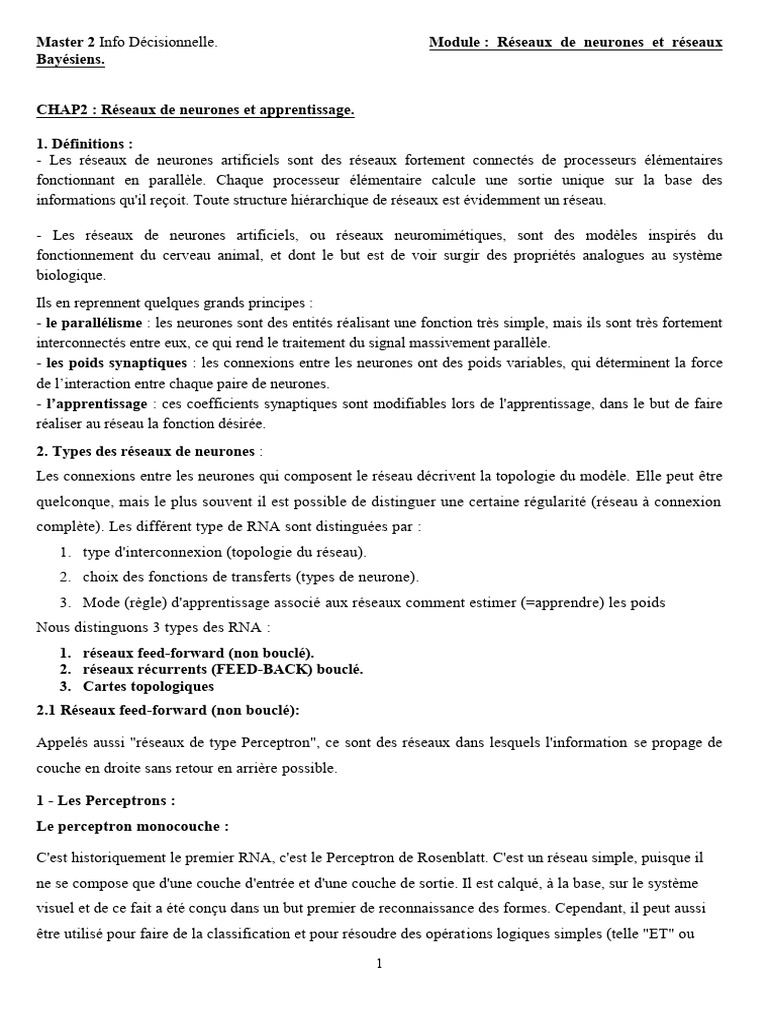 Master 2 Info Décisionnelle. Module : Réseaux de neurones et réseaux Bayésiens.

CHAP2 : Réseaux de neurones et apprentissage.

1. Définitions :
- Les réseaux de neurones artificiels sont des réseaux fortement connectés de processeurs élémentaires fonctionnant en parallèle. Chaque processeur élémentaire calcule une sortie unique sur la base des informations qu'il reçoit. Toute structure hiérarchique de réseaux est évidemment un réseau.

- Les réseaux de neurones artificiels, ou réseaux neuromimétiques, sont des modèles inspirés du fonctionnement du cerveau animal, et dont le but est de voir surgir des propriétés analogues au système biologique.

Ils en reprennent quelques grands principes :
- le parallélisme : les neurones sont des entités réalisant une fonction très simple, mais ils sont très fortement interconnectés entre eux, ce qui rend le traitement du signal massivement parallèle.
- les poids synaptiques : les connexions entre les neurones ont des poids variables, qui déterminent la force de l'interaction entre chaque paire de neurones.
- l'apprentissage : ces coefficients synaptiques sont modifiables lors de l'apprentissage, dans le but de faire réaliser au réseau la fonction désirée.

2. Types des réseaux de neurones :

Les connexions entre les neurones qui composent le réseau décrivent la topologie du modèle. Elle peut être quelconque, mais le plus souvent il est possible de distinguer une certaine régularité (réseau à connexion complète). Les différent type de RNA sont distinguées par :

1. type d'interconnexion (topologie du réseau).
2. choix des fonctions de transferts (types de neurone).
3. Mode (règle) d'apprentissage associé aux réseaux comment estimer (=apprendre) les poids

Nous distinguons 3 types des RNA :

1. réseaux feed-forward (non bouclé).
2. réseaux récurrents (FEED-BACK) bouclé.
3. Cartes topologiques

2.1 Réseaux feed-forward (non bouclé):

Appelés aussi "réseaux de type Perceptron", ce sont des réseaux dans lesquels l'information se propage de couche en droite sans retour en arrière possible.

1 - Les Perceptrons :

Le perceptron monocouche :

C'est historiquement le premier RNA, c'est le Perceptron de Rosenblatt. C'est un réseau simple, puisque il ne se compose que d'une couche d'entrée et d'une couche de sortie. Il est calqué, à la base, sur le système visuel et de ce fait a été conçu dans un but premier de reconnaissance des formes. Cependant, il peut aussi être utilisé pour faire de la classification et pour résoudre des opérations logiques simples (telle "ET" ou

1